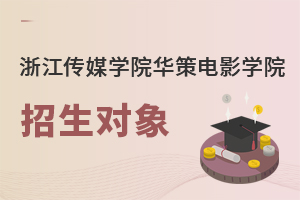 浙江传媒学院华策电影学院

招生对象